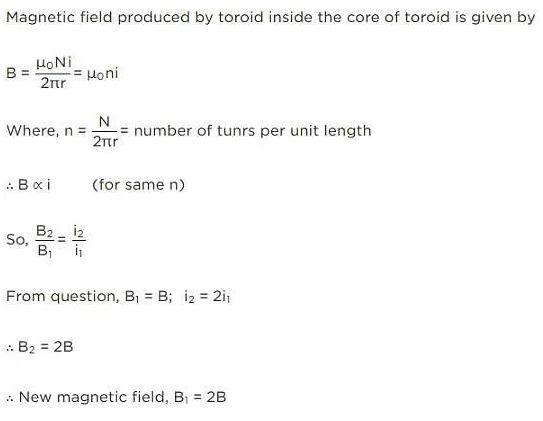 Magnetic field produced by toroid inside the core of toroid is given by

$B = \frac{\mu_0 N i}{2\pi r} = \mu_0 n i$

Where, $n = \frac{N}{2\pi r}$ = number of tunrs per unit length

$\therefore B \propto i$ (for same n)

So, $\frac{B_2}{B_1} = \frac{i_2}{i_1}$

From question, $B_1 = B$; $i_2 = 2i_1$

$\therefore B_2 = 2B$

$\therefore$ New magnetic field, $B_1 = 2B$